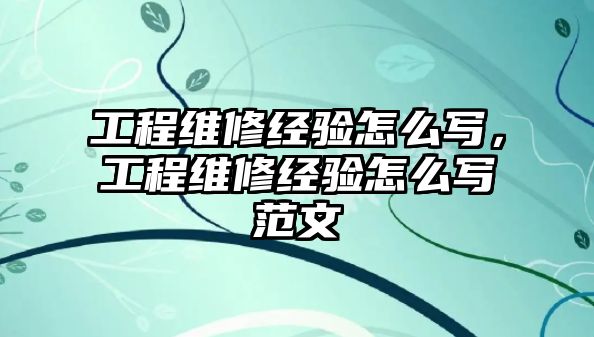 工程维修经验怎么写，工程维修经验怎么写范文